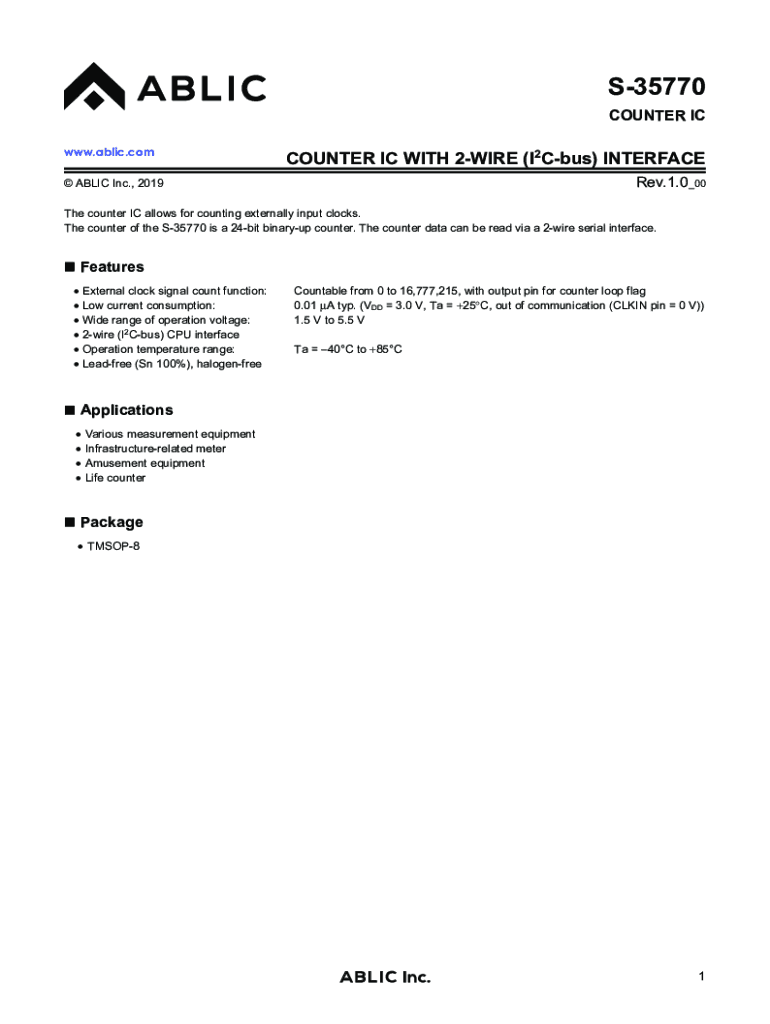 ABLIC

S-35770

COUNTER IC

www.ablic.com

COUNTER IC WITH 2-WIRE ($I^2C$-bus) INTERFACE

© ABLIC Inc., 2019

Rev.1.0_00

The counter IC allows for counting externally input clocks.
The counter of the S-35770 is a 24-bit binary-up counter. The counter data can be read via a 2-wire serial interface.

■ Features

• External clock signal count function: Countable from 0 to 16,777,215, with output pin for counter loop flag
• Low current consumption: 0.01 μA typ. ($V_{DD}$ = 3.0 V, Ta = +25°C, out of communication (CLKIN pin = 0 V))
• Wide range of operation voltage: 1.5 V to 5.5 V
• 2-wire ($I^2C$-bus) CPU interface
• Operation temperature range: Ta = −40°C to +85°C
• Lead-free (Sn 100%), halogen-free

■ Applications

• Various measurement equipment
• Infrastructure-related meter
• Amusement equipment
• Life counter

■ Package

• TMSOP-8

ABLIC Inc.

1